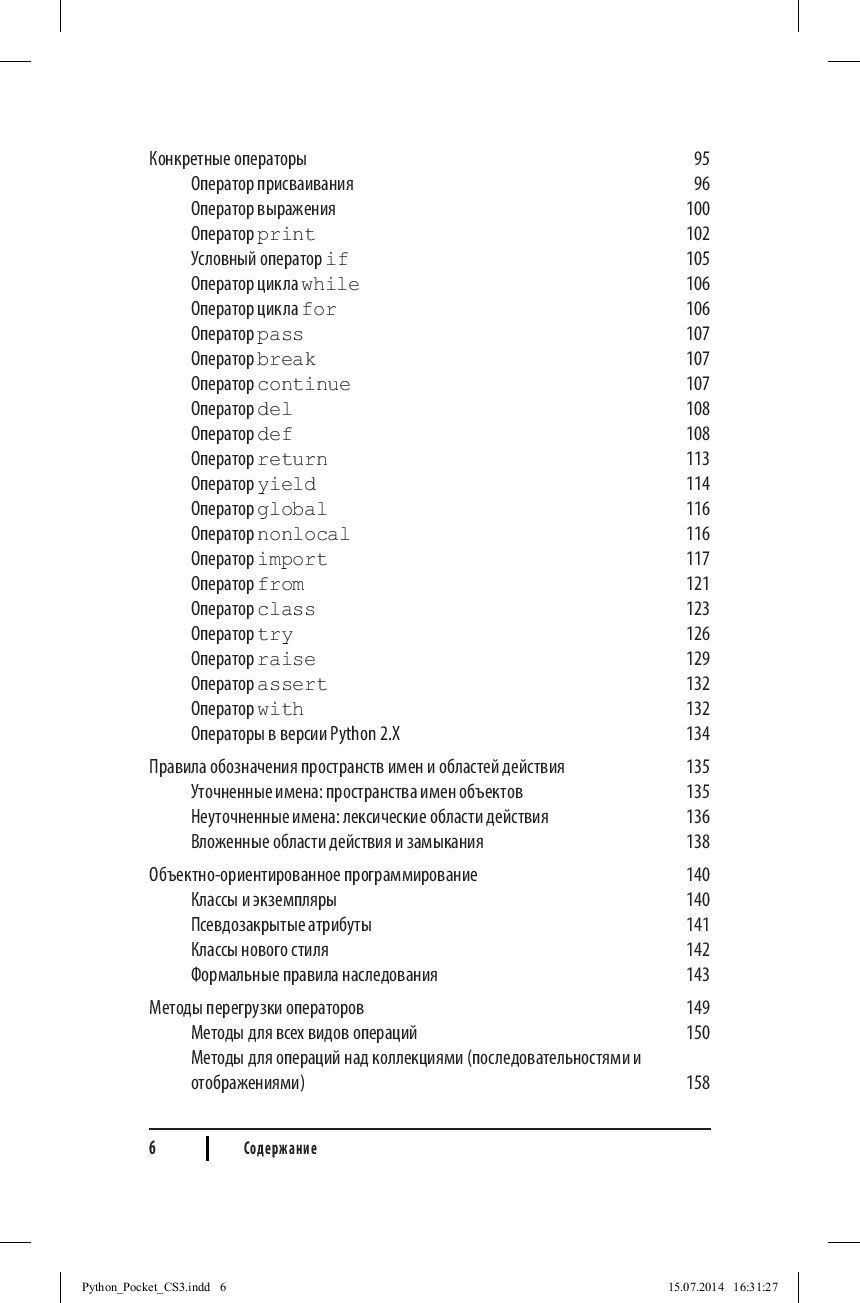 Конкретные операторы 95
Оператор присваивания 96
Оператор выражения 100
Оператор print 102
Условный оператор if 105
Оператор цикла while 106
Оператор цикла for 106
Оператор pass 107
Оператор break 107
Оператор continue 107
Оператор del 108
Оператор def 108
Оператор return 113
Оператор yield 114
Оператор global 116
Оператор nonlocal 116
Оператор import 117
Оператор from 121
Оператор class 123
Оператор try 126
Оператор raise 129
Оператор assert 132
Оператор with 132
Операторы в версии Python 2.X 134

Правила обозначения пространств имен и областей действия 135
Уточненные имена: пространства имен объектов 135
Неуточненные имена: лексические области действия 136
Вложенные области действия и замыкания 138

Объектно-ориентированное программирование 140
Классы и экземпляры 140
Псевдозакрытые атрибуты 141
Классы нового стиля 142
Формальные правила наследования 143

Методы перегрузки операторов 149
Методы для всех видов операций 150
Методы для операций над коллекциями (последовательностями и отображениями) 158

6 Содержание

Python_Pocket_CS3.indd 6 15.07.2014 16:31:27